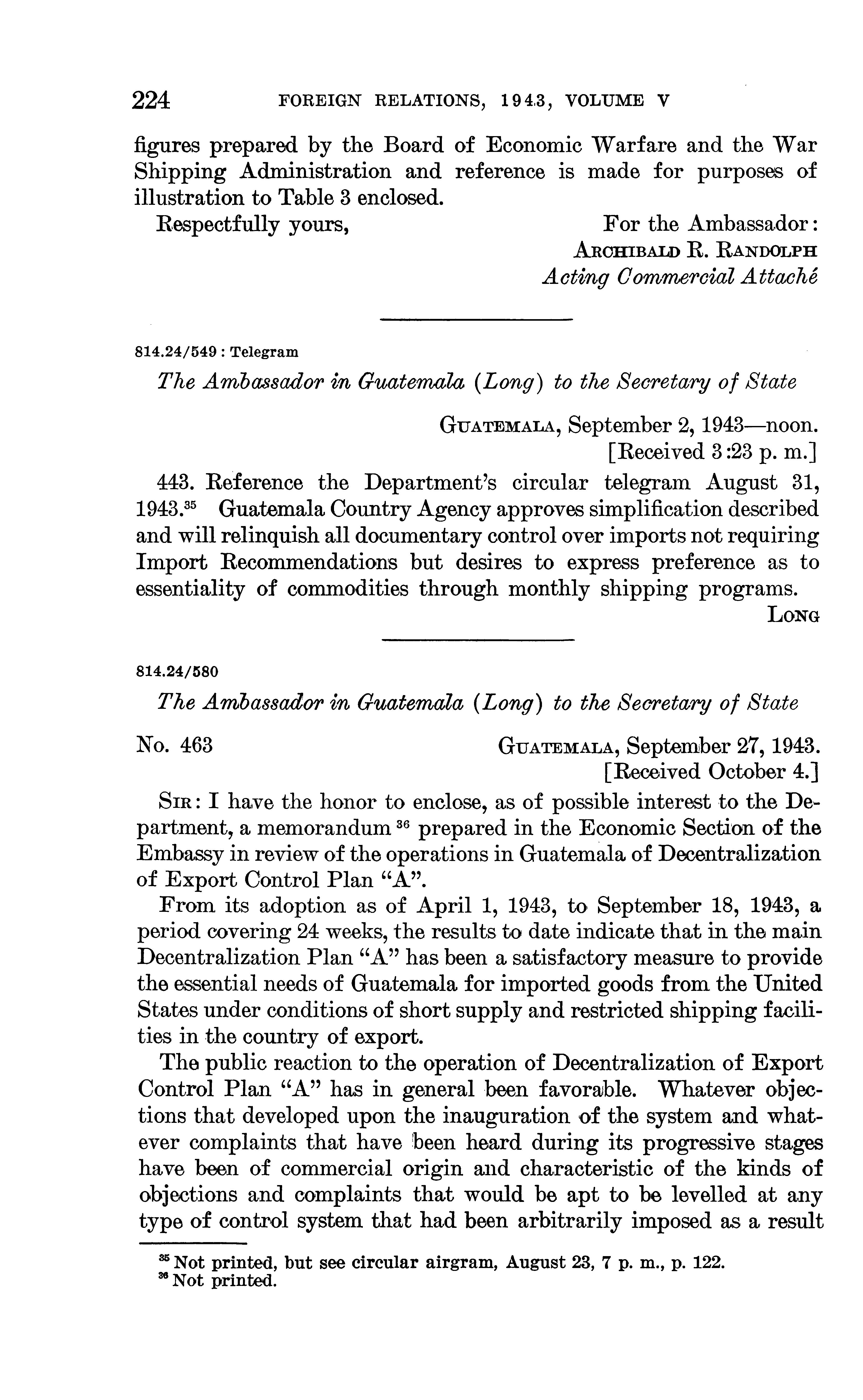 224 FOREIGN RELATIONS, 1943, VOLUME V

figures prepared by the Board of Economic Warfare and the War Shipping Administration and reference is made for purposes of illustration to Table 3 enclosed.

Respectfully yours, For the Ambassador:
ARCHIBALD R. RANDOLPH
Acting Commercial Attaché

814.24/549 : Telegram

The Ambassador in Guatemala (Long) to the Secretary of State

GUATEMALA, September 2, 1943—noon.
[Received 3:23 p. m.]

443. Reference the Department's circular telegram August 31, 1943.$^{35}$ Guatemala Country Agency approves simplification described and will relinquish all documentary control over imports not requiring Import Recommendations but desires to express preference as to essentiality of commodities through monthly shipping programs.

LONG

814.24/580

The Ambassador in Guatemala (Long) to the Secretary of State

No. 463 GUATEMALA, September 27, 1943.
[Received October 4.]

SIR: I have the honor to enclose, as of possible interest to the Department, a memorandum $^{36}$ prepared in the Economic Section of the Embassy in review of the operations in Guatemala of Decentralization of Export Control Plan "A".

From its adoption as of April 1, 1943, to September 18, 1943, a period covering 24 weeks, the results to date indicate that in the main Decentralization Plan "A" has been a satisfactory measure to provide the essential needs of Guatemala for imported goods from the United States under conditions of short supply and restricted shipping facilities in the country of export.

The public reaction to the operation of Decentralization of Export Control Plan "A" has in general been favorable. Whatever objections that developed upon the inauguration of the system and whatever complaints that have been heard during its progressive stages have been of commercial origin and characteristic of the kinds of objections and complaints that would be apt to be levelled at any type of control system that had been arbitrarily imposed as a result

$^{35}$ Not printed, but see circular airgram, August 23, 7 p. m., p. 122.
$^{36}$ Not printed.